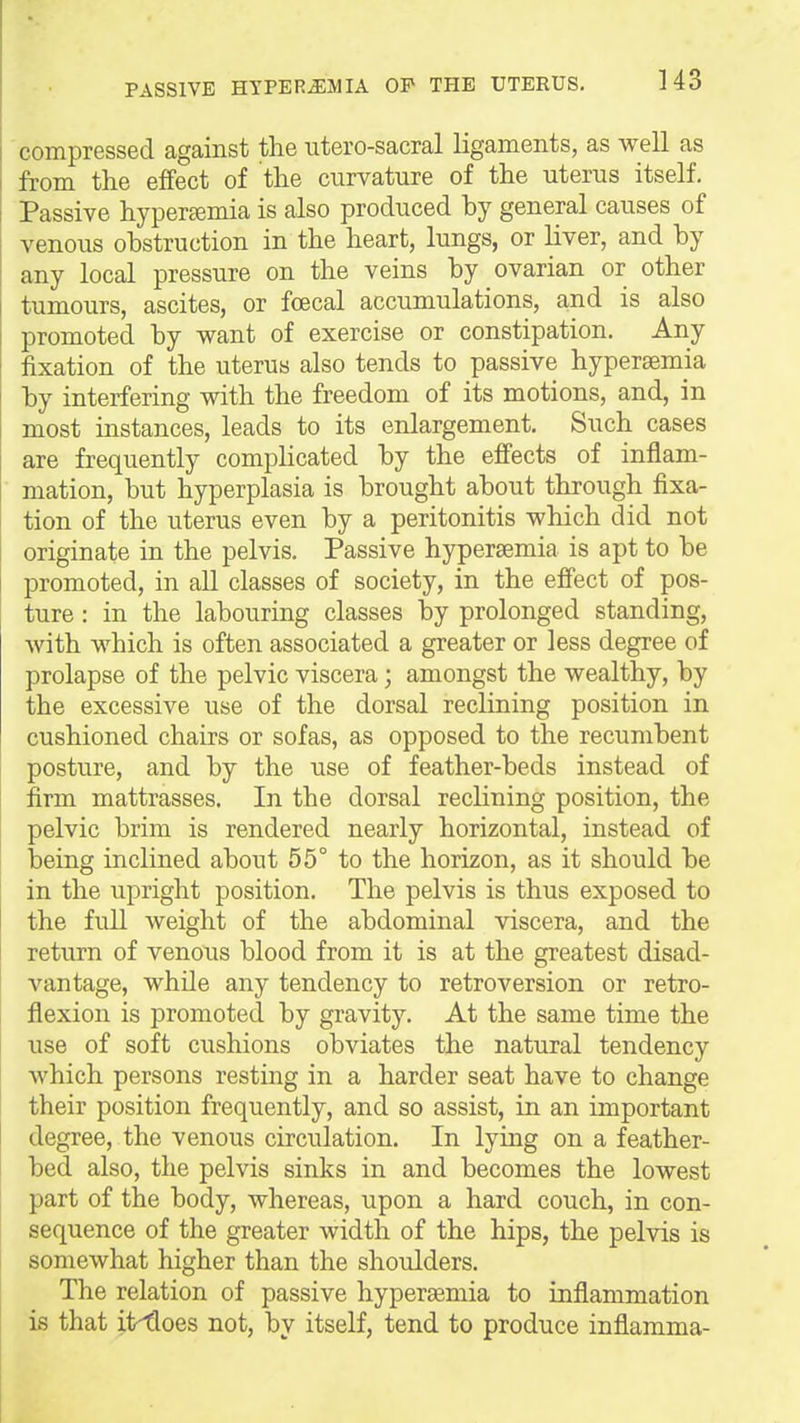 PASSIVE HYPERÆMIA OF THE UTERUS. 143

compressed against the utero-sacral ligaments, as well as from the effect of the curvature of the uterus itself. Passive hyperæmia is also produced by general causes of venous obstruction in the heart, lungs, or liver, and by any local pressure on the veins by ovarian or other tumours, ascites, or fœcal accumulations, and is also promoted by want of exercise or constipation. Any fixation of the uterus also tends to passive hyperæmia by interfering with the freedom of its motions, and, in most instances, leads to its enlargement. Such cases are frequently complicated by the effects of inflammation, but hyperplasia is brought about through fixation of the uterus even by a peritonitis which did not originate in the pelvis. Passive hyperæmia is apt to be promoted, in all classes of society, in the effect of posture : in the labouring classes by prolonged standing, with which is often associated a greater or less degree of prolapse of the pelvic viscera ; amongst the wealthy, by the excessive use of the dorsal reclining position in cushioned chairs or sofas, as opposed to the recumbent posture, and by the use of feather-beds instead of firm mattrasses. In the dorsal reclining position, the pelvic brim is rendered nearly horizontal, instead of being inclined about 55° to the horizon, as it should be in the upright position. The pelvis is thus exposed to the full weight of the abdominal viscera, and the return of venous blood from it is at the greatest disadvantage, while any tendency to retroversion or retroflexion is promoted by gravity. At the same time the use of soft cushions obviates the natural tendency which persons resting in a harder seat have to change their position frequently, and so assist, in an important degree, the venous circulation. In lying on a feather-bed also, the pelvis sinks in and becomes the lowest part of the body, whereas, upon a hard couch, in consequence of the greater width of the hips, the pelvis is somewhat higher than the shoulders.

The relation of passive hyperæmia to inflammation is that it does not, by itself, tend to produce inflamma-